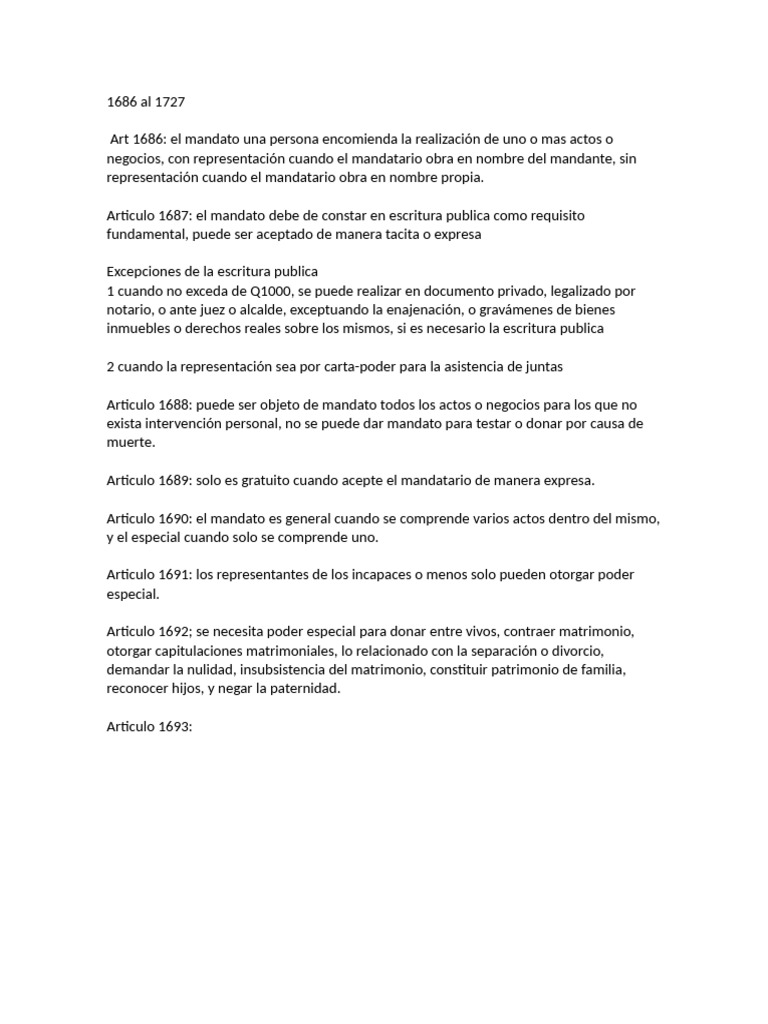 1686 al 1727

Art 1686: el mandato una persona encomienda la realización de uno o mas actos o negocios, con representación cuando el mandatario obra en nombre del mandante, sin representación cuando el mandatario obra en nombre propia.

Articulo 1687: el mandato debe de constar en escritura publica como requisito fundamental, puede ser aceptado de manera tacita o expresa

Excepciones de la escritura publica
1 cuando no exceda de Q1000, se puede realizar en documento privado, legalizado por notario, o ante juez o alcalde, exceptuando la enajenación, o gravámenes de bienes inmuebles o derechos reales sobre los mismos, si es necesario la escritura publica

2 cuando la representación sea por carta-poder para la asistencia de juntas

Articulo 1688: puede ser objeto de mandato todos los actos o negocios para los que no exista intervención personal, no se puede dar mandato para testar o donar por causa de muerte.

Articulo 1689: solo es gratuito cuando acepte el mandatario de manera expresa.

Articulo 1690: el mandato es general cuando se comprende varios actos dentro del mismo, y el especial cuando solo se comprende uno.

Articulo 1691: los representantes de los incapaces o menos solo pueden otorgar poder especial.

Articulo 1692; se necesita poder especial para donar entre vivos, contraer matrimonio, otorgar capitulaciones matrimoniales, lo relacionado con la separación o divorcio, demandar la nulidad, insubsistencia del matrimonio, constituir patrimonio de familia, reconocer hijos, y negar la paternidad.

Articulo 1693: